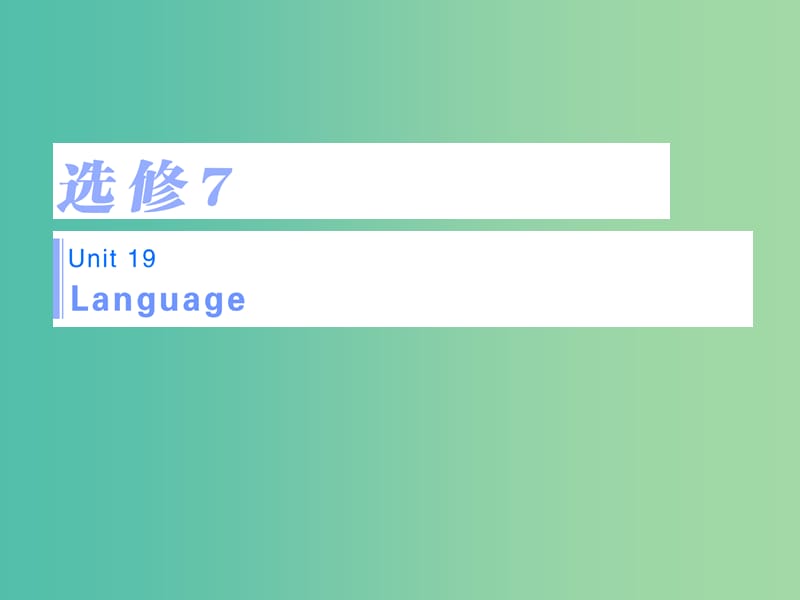 选修7

Unit 19
Language